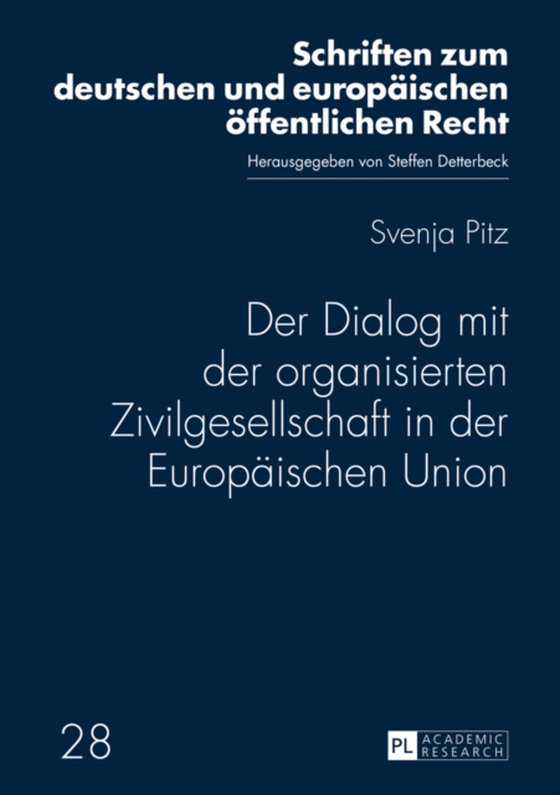 Schriften zum deutschen und europäischen öffentlichen Recht

Herausgegeben von Steffen Detterbeck

Svenja Pitz

Der Dialog mit der organisierten Zivilgesellschaft in der Europäischen Union

28

PL ACADEMIC RESEARCH